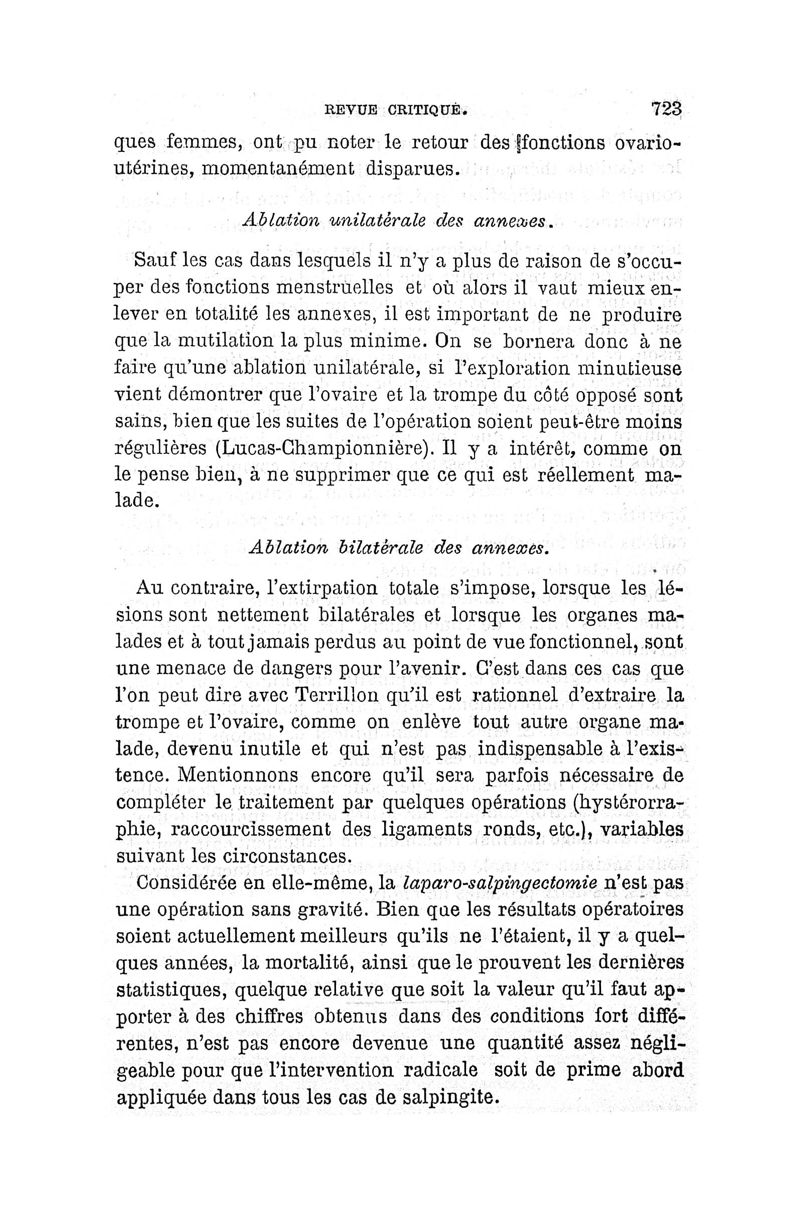 REVUE CRITIQUE. 723

ques femmes, ont pu noter le retour des fonctions ovario-utérines, momentanément disparues.

Ablation unilatérale des annexes.

Sauf les cas dans lesquels il n'y a plus de raison de s'occuper des fonctions menstruelles et où alors il vaut mieux enlever en totalité les annexes, il est important de ne produire que la mutilation la plus minime. On se bornera donc à ne faire qu'une ablation unilatérale, si l'exploration minutieuse vient démontrer que l'ovaire et la trompe du côté opposé sont sains, bien que les suites de l'opération soient peut-être moins régulières (Lucas-Championnière). Il y a intérêt, comme on le pense bien, à ne supprimer que ce qui est réellement malade.

Ablation bilatérale des annexes.

Au contraire, l'extirpation totale s'impose, lorsque les lésions sont nettement bilatérales et lorsque les organes malades et à tout jamais perdus au point de vue fonctionnel, sont une menace de dangers pour l'avenir. C'est dans ces cas que l'on peut dire avec Terrillon qu'il est rationnel d'extraire la trompe et l'ovaire, comme on enlève tout autre organe malade, devenu inutile et qui n'est pas indispensable à l'existence. Mentionnons encore qu'il sera parfois nécessaire de compléter le traitement par quelques opérations (hystérorraphie, raccourcissement des ligaments ronds, etc.), variables suivant les circonstances.

Considérée en elle-même, la laparo-salpingectomie n'est pas une opération sans gravité. Bien que les résultats opératoires soient actuellement meilleurs qu'ils ne l'étaient, il y a quelques années, la mortalité, ainsi que le prouvent les dernières statistiques, quelque relative que soit la valeur qu'il faut apporter à des chiffres obtenus dans des conditions fort différentes, n'est pas encore devenue une quantité assez négligeable pour que l'intervention radicale soit de prime abord appliquée dans tous les cas de salpingite.